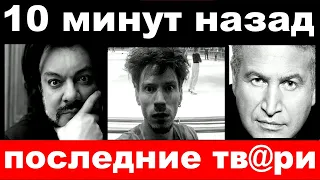 10 минут назад

последние тв@ри